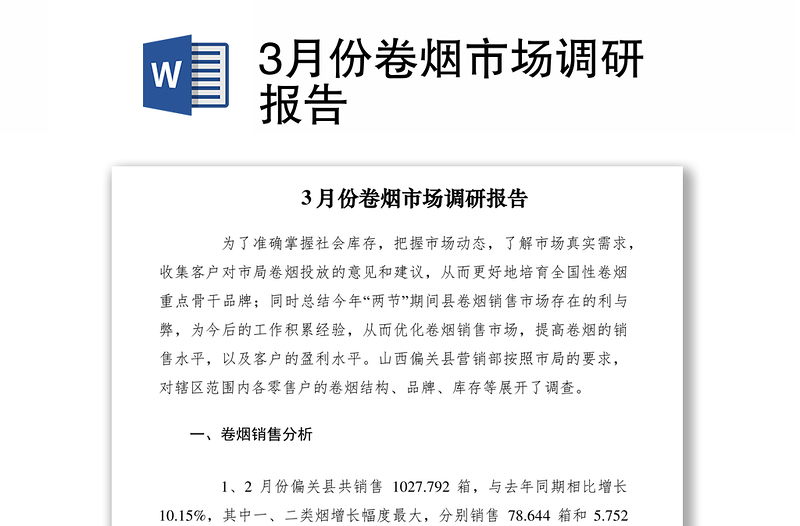 W

3月份卷烟市场调研报告

3月份卷烟市场调研报告

为了准确掌握社会库存，把握市场动态，了解市场真实需求，收集客户对市局卷烟投放的意见和建议，从而更好地培育全国性卷烟重点骨干品牌；同时总结今年“两节”期间县卷烟销售市场存在的利与弊，为今后的工作积累经验，从而优化卷烟销售市场，提高卷烟的销售水平，以及客户的盈利水平。山西偏关县营销部按照市局的要求，对辖区范围内各零售户的卷烟结构、品牌、库存等展开了调查。

一、卷烟销售分析

1、2 月份偏关县共销售 1027.792 箱，与去年同期相比增长 10.15%，其中一、二类烟增长幅度最大，分别销售 78.644 箱和 5.752